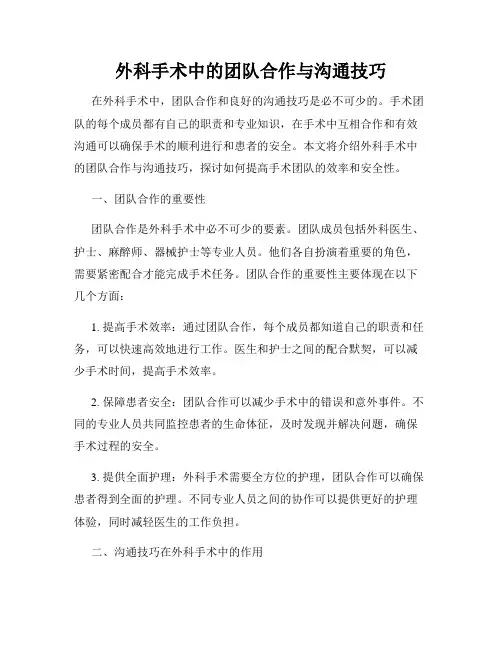 外科手术中的团队合作与沟通技巧

在外科手术中，团队合作和良好的沟通技巧是必不可少的。手术团队的每个成员都有自己的职责和专业知识，在手术中互相合作和有效沟通可以确保手术的顺利进行和患者的安全。本文将介绍外科手术中的团队合作与沟通技巧，探讨如何提高手术团队的效率和安全性。

一、团队合作的重要性

团队合作是外科手术中必不可少的要素。团队成员包括外科医生、护士、麻醉师、器械护士等专业人员。他们各自扮演着重要的角色，需要紧密配合才能完成手术任务。团队合作的重要性主要体现在以下几个方面：

1. 提高手术效率：通过团队合作，每个成员都知道自己的职责和任务，可以快速高效地进行工作。医生和护士之间的配合默契，可以减少手术时间，提高手术效率。

2. 保障患者安全：团队合作可以减少手术中的错误和意外事件。不同的专业人员共同监控患者的生命体征，及时发现并解决问题，确保手术过程的安全。

3. 提供全面护理：外科手术需要全方位的护理，团队合作可以确保患者得到全面的护理。不同专业人员之间的协作可以提供更好的护理体验，同时减轻医生的工作负担。

二、沟通技巧在外科手术中的作用